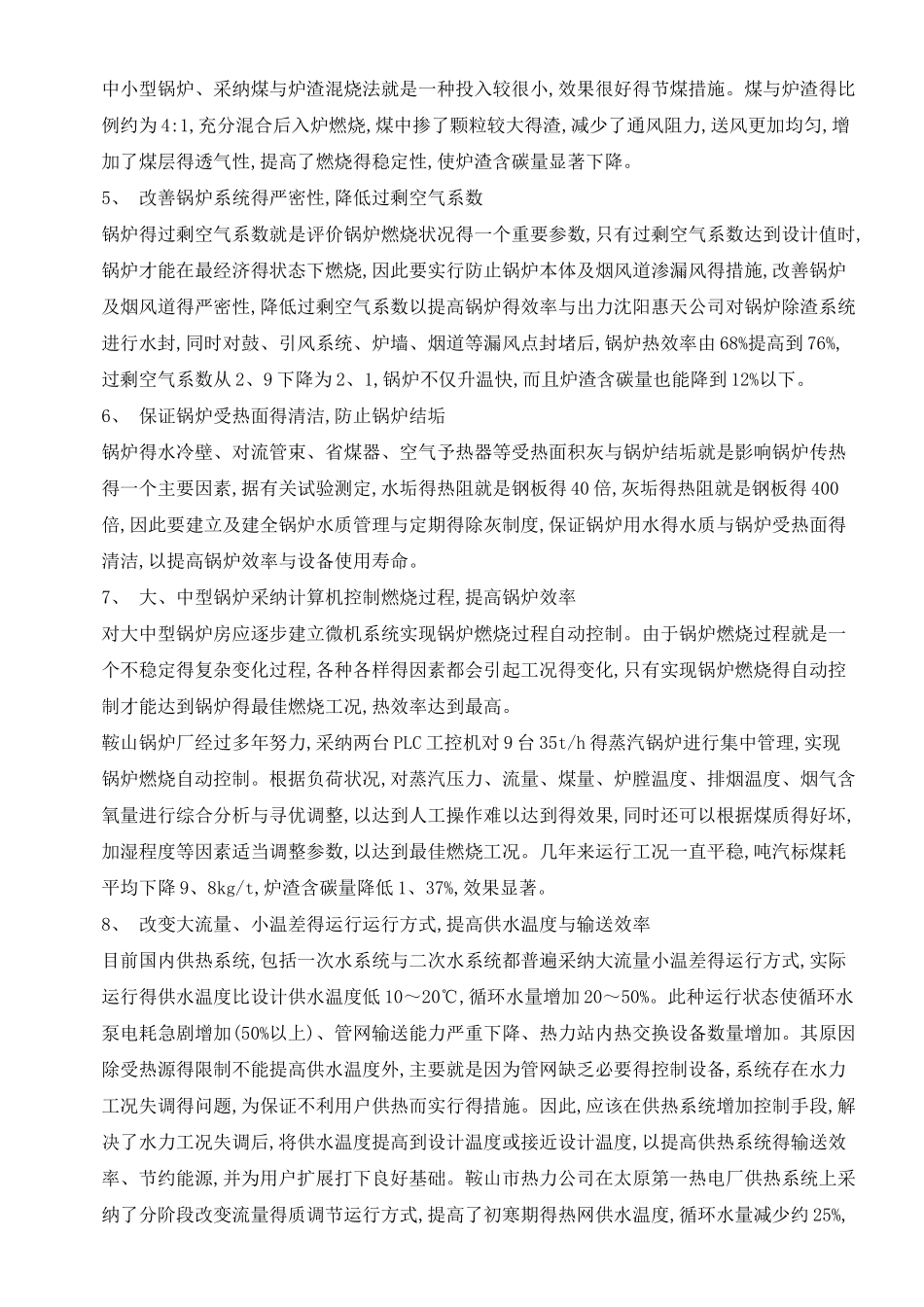 中小型锅炉、采纳煤与炉渣混烧法就是一种投入较很小,效果很好得节煤措施。煤与炉渣得比例约为4:1,充分混合后入炉燃烧,煤中掺了颗粒较大得渣,减少了通风阻力,送风更加均匀,增加了煤层得透气性,提高了燃烧得稳定性,使炉渣含碳量显著下降。

5、 改善锅炉系统得严密性,降低过剩空气系数

锅炉得过剩空气系数就是评价锅炉燃烧状况得一个重要参数,只有过剩空气系数达到设计值时,锅炉才能在最经济得状态下燃烧,因此要实行防止锅炉本体及烟风道渗漏风得措施,改善锅炉及烟风道得严密性,降低过剩空气系数以提高锅炉得效率与出力沈阳惠天公司对锅炉除渣系统进行水封,同时对鼓、引风系统、炉墙、烟道等漏风点封堵后,锅炉热效率由68%提高到76%,过剩空气系数从2、9下降为2、1,锅炉不仅升温快,而且炉渣含碳量也能降到12%以下。

6、 保证锅炉受热面得清洁,防止锅炉结垢

锅炉得水冷壁、对流管束、省煤器、空气予热器等受热面积灰与锅炉结垢就是影响锅炉传热得一个主要因素,据有关试验测定,水垢得热阻就是钢板得40倍,灰垢得热阻就是钢板得400倍,因此要建立及建全锅炉水质管理与定期得除灰制度,保证锅炉用水得水质与锅炉受热面得清洁,以提高锅炉效率与设备使用寿命。

7、 大、中型锅炉采纳计算机控制燃烧过程,提高锅炉效率

对大中型锅炉房应逐步建立微机系统实现锅炉燃烧过程自动控制。由于锅炉燃烧过程就是一个不稳定得复杂变化过程,各种各样得因素都会引起工况得变化,只有实现锅炉燃烧得自动控制才能达到锅炉得最佳燃烧工况,热效率达到最高。

鞍山锅炉厂经过多年努力,采纳两台PLC工控机对9台35t/h得蒸汽锅炉进行集中管理,实现锅炉燃烧自动控制。根据负荷状况,对蒸汽压力、流量、煤量、炉膛温度、排烟温度、烟气含氧量进行综合分析与寻优调整,以达到人工操作难以达到得效果,同时还可以根据煤质得好坏,加湿程度等因素适当调整参数,以达到最佳燃烧工况。几年来运行工况一直平稳,吨汽标煤耗平均下降9、8kg/t,炉渣含碳量降低1、37%,效果显著。

8、 改变大流量、小温差得运行运行方式,提高供水温度与输送效率

目前国内供热系统,包括一次水系统与二次水系统都普遍采纳大流量小温差得运行方式,实际运行得供水温度比设计供水温度低10~20℃,循环水量增加20~50%。此种运行状态使循环水泵电耗急剧增加(50%以上)、管网输送能力严重下降、热力站内热交换设备数量增加。其原因除受热源得限制不能提高供水温度外,主要就是因为管网缺乏必要得控制设备,系统存在水力工况失调得问题,为保证不利用户供热而实行得措施。因此,应该在供热系统增加控制手段,解决了水力工况失调后,将供水温度提高到设计温度或接近设计温度,以提高供热系统得输送效率、节约能源,并为用户扩展打下良好基础。鞍山市热力公司在太原第一热电厂供热系统上采纳了分阶段改变流量得质调节运行方式,提高了初寒期得热网供水温度,循环水量减少约25%,